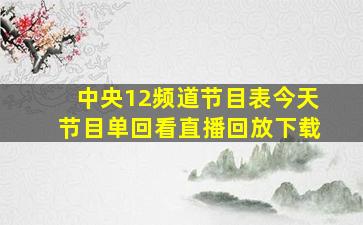 中央12频道节目表今天节目单回看直播回放下载